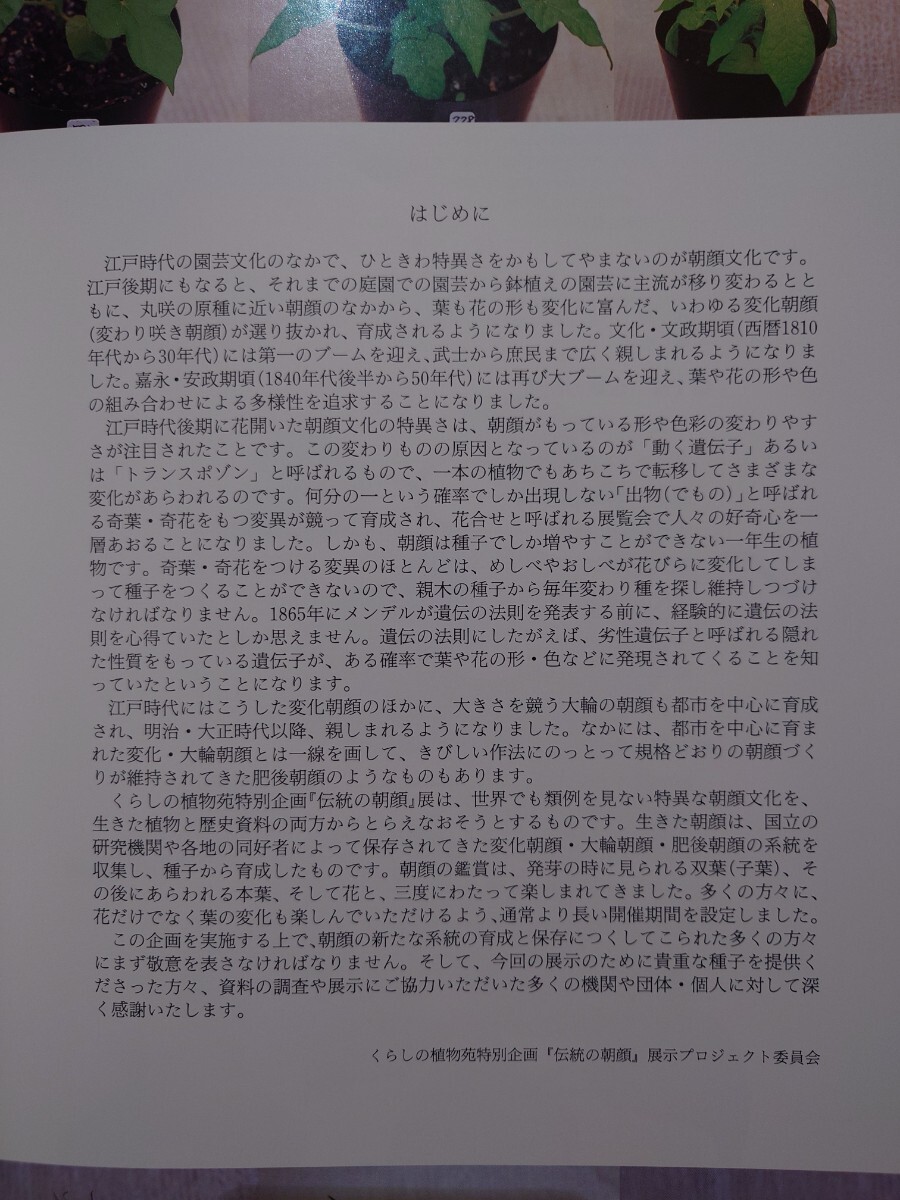 はじめに

江戸時代の園芸文化のなかで、ひときわ特異さをかもしてやまないのが朝顔文化です。江戸後期にもなると、それまでの庭園での園芸から鉢植えの園芸に主流が移り変わるとともに、丸咲の原種に近い朝顔のなかから、葉も花の形も変化に富んだ、いわゆる変化朝顔(変わり咲き朝顔)が選り抜かれ、育成されるようになりました。文化・文政期頃(西暦1810年代から30年代)には第一のブームを迎え、武士から庶民まで広く親しまれるようになりました。嘉永・安政期頃(1840年代後半から50年代)には再び大ブームを迎え、葉や花の形や色の組み合わせによる多様性を追求することになりました。

江戸時代後期に花開いた朝顔文化の特異さは、朝顔がもっている形や色彩の変わりやすさが注目されたことです。この変わりものの原因となっているのが「動く遺伝子」あるいは「トランスポゾン」と呼ばれるもので、一本の植物でもあちこちで転移してさまざまな変化があらわれるのです。何分の一という確率でしか出現しない「出物(でもの)」と呼ばれる奇葉・奇花をもつ変異が競って育成され、花合せと呼ばれる展覧会で人々の好奇心を一層あおることになりました。しかも、朝顔は種子でしか増やすことができない一年生の植物です。奇葉・奇花をつける変異のほとんどは、めしべやおしべが花びらに変化してしまって種子をつくることができないので、親木の種子から毎年変わり種を探し維持しつづけなければなりません。1865年にメンデルが遺伝の法則を発表する前に、経験的に遺伝の法則を心得ていたとしか思えません。遺伝の法則にしたがえば、劣性遺伝子と呼ばれる隠れた性質をもっている遺伝子が、ある確率で葉や花の形・色などに発現されてくることを知っていたということになります。

江戸時代にはこうした変化朝顔のほかに、大きさを競う大輪の朝顔も都市を中心に育成され、明治・大正時代以降、親しまれるようになりました。なかには、都市を中心に育まれた変化・大輪朝顔とは一線を画して、きびしい作法にのっとって規格どおりの朝顔づくりが維持されてきた肥後朝顔のようなものもあります。

くらしの植物苑特別企画『伝統の朝顔』展は、世界でも類例を見ない特異な朝顔文化を、生きた植物と歴史資料の両方からとらえなおそうとするものです。生きた朝顔は、国立の研究機関や各地の同好者によって保存されてきた変化朝顔・大輪朝顔・肥後朝顔の系統を収集し、種子から育成したものです。朝顔の鑑賞は、発芽の時に見られる双葉(子葉)、その後にあらわれる本葉、そして花と、三度にわたって楽しまれてきました。多くの方々に、花だけでなく葉の変化も楽しんでいただけるよう、通常より長い開催期間を設定しました。

この企画を実施する上で、朝顔の新たな系統の育成と保存につくしてこられた多くの方々にまず敬意を表さなければなりません。そして、今回の展示のために貴重な種子を提供くださった方々、資料の調査や展示にご協力いただいた多くの機関や団体・個人に対して深く感謝いたします。

くらしの植物苑特別企画『伝統の朝顔』展示プロジェクト委員会